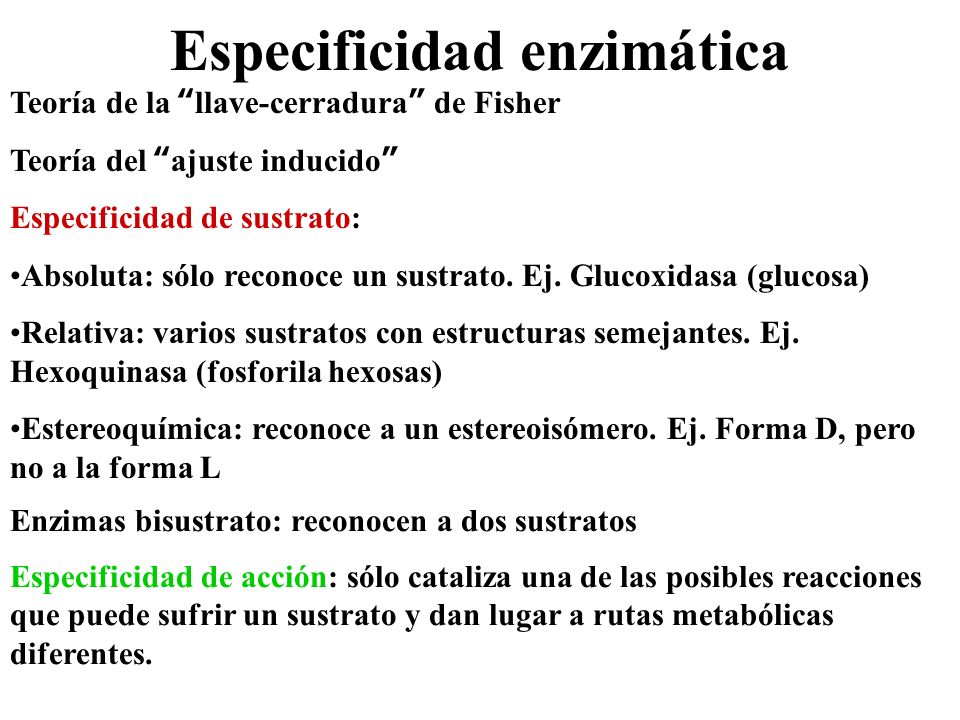 Especificidad enzimática

Teoría de la "llave-cerradura" de Fisher

Teoría del "ajuste inducido"

Especificidad de sustrato:

•Absoluta: sólo reconoce un sustrato. Ej. Glucoxidasa (glucosa)

•Relativa: varios sustratos con estructuras semejantes. Ej. Hexoquinasa (fosforila hexosas)

•Estereoquímica: reconoce a un estereoisómero. Ej. Forma D, pero no a la forma L

Enzimas bisustrato: reconocen a dos sustratos

Especificidad de acción: sólo cataliza una de las posibles reacciones que puede sufrir un sustrato y dan lugar a rutas metabólicas diferentes.